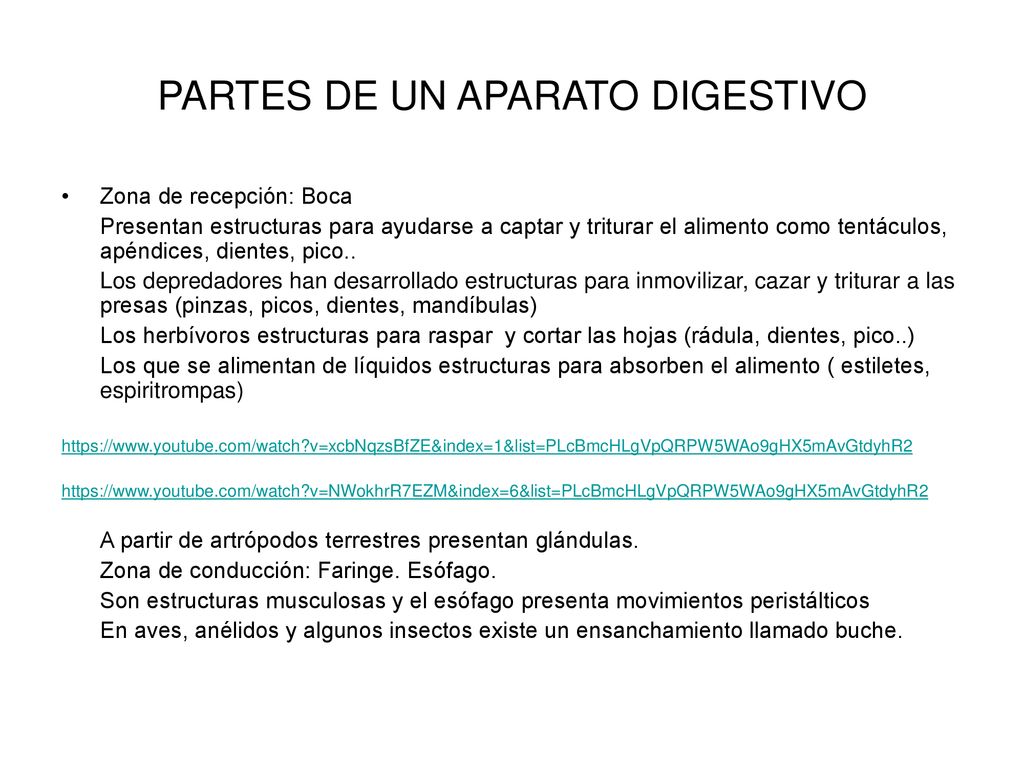 PARTES DE UN APARATO DIGESTIVO

• Zona de recepción: Boca

Presentan estructuras para ayudarse a captar y triturar el alimento como tentáculos, apéndices, dientes, pico..

Los depredadores han desarrollado estructuras para inmovilizar, cazar y triturar a las presas (pinzas, picos, dientes, mandíbulas)

Los herbívoros estructuras para raspar y cortar las hojas (rádula, dientes, pico..)

Los que se alimentan de líquidos estructuras para absorben el alimento ( estiletes, espiritrompas)

https://www.youtube.com/watch?v=xcbNqzsBfZE&index=1&list=PLcBmcHLgVpQRPW5WAo9gHX5mAvGtdyhR2

https://www.youtube.com/watch?v=NWokhrR7EZM&index=6&list=PLcBmcHLgVpQRPW5WAo9gHX5mAvGtdyhR2

A partir de artrópodos terrestres presentan glándulas.

Zona de conducción: Faringe. Esófago.

Son estructuras musculosas y el esófago presenta movimientos peristálticos

En aves, anélidos y algunos insectos existe un ensanchamiento llamado buche.